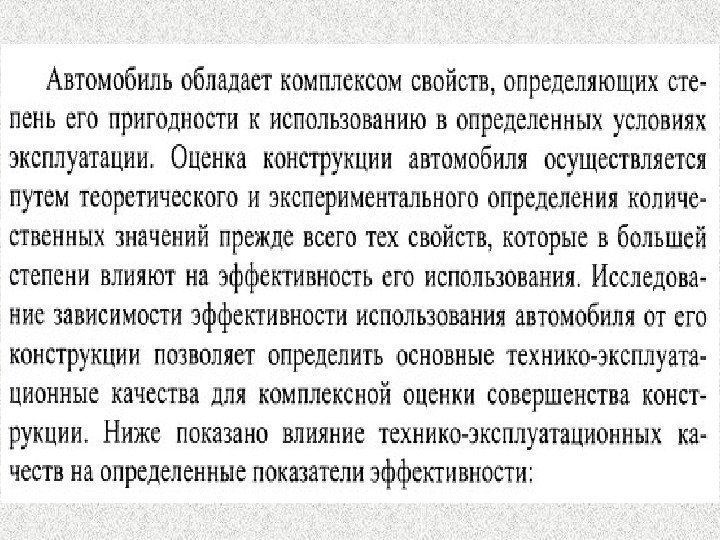 Автомобиль обладает комплексом свойств, определяющих степень его пригодности к использованию в определенных условиях эксплуатации. Оценка конструкции автомобиля осуществляется путем теоретического и экспериментального определения количественных значений прежде всего тех свойств, которые в большей степени влияют на эффективность его использования. Исследование зависимости эффективности использования автомобиля от его конструкции позволяет определить основные технико-эксплуатационные качества для комплексной оценки совершенства конструкции. Ниже показано влияние технико-эксплуатационных качеств на определенные показатели эффективности: